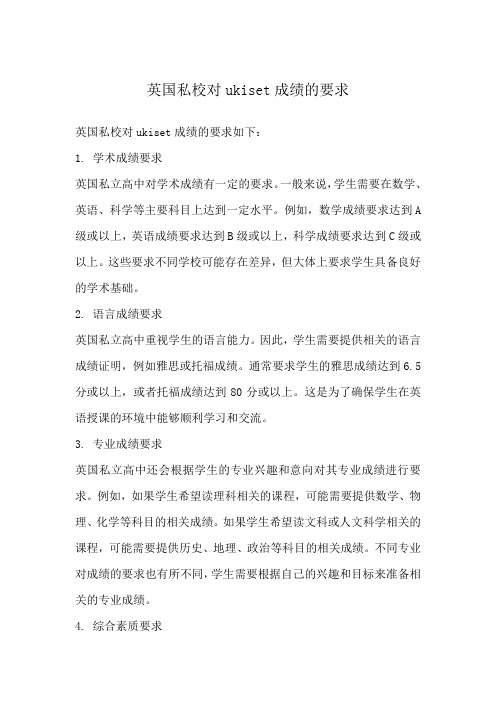 英国私校对 ukiset 成绩的要求

英国私校对 ukiset 成绩的要求如下：

1. 学术成绩要求

英国私立高中对学术成绩有一定的要求。一般来说，学生需要在数学、英语、科学等主要科目上达到一定水平。例如，数学成绩要求达到 A 级或以上，英语成绩要求达到 B 级或以上，科学成绩要求达到 C 级或以上。这些要求不同学校可能存在差异，但大体上要求学生具备良好的学术基础。

2. 语言成绩要求

英国私立高中重视学生的语言能力。因此，学生需要提供相关的语言成绩证明，例如雅思或托福成绩。通常要求学生的雅思成绩达到 6.5 分或以上，或者托福成绩达到 80 分或以上。这是为了确保学生在英语授课的环境中能够顺利学习和交流。

3. 专业成绩要求

英国私立高中还会根据学生的专业兴趣和意向对其专业成绩进行要求。例如，如果学生希望读理科相关的课程，可能需要提供数学、物理、化学等科目的相关成绩。如果学生希望读文科或人文科学相关的课程，可能需要提供历史、地理、政治等科目的相关成绩。不同专业对成绩的要求也有所不同，学生需要根据自己的兴趣和目标来准备相关的专业成绩。

4. 综合素质要求